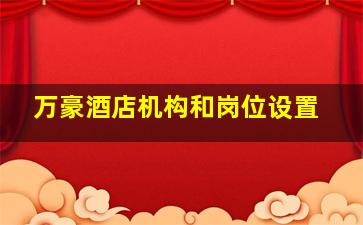 万豪酒店机构和岗位设置